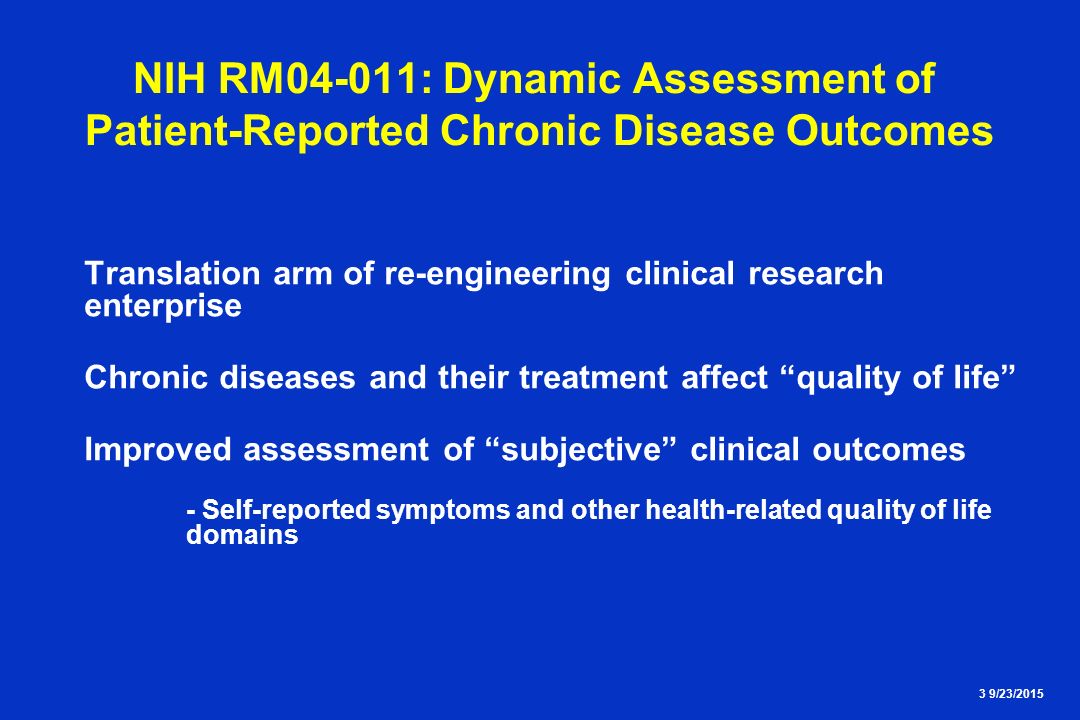 NIH RM04-011: Dynamic Assessment of Patient-Reported Chronic Disease Outcomes

Translation arm of re-engineering clinical research enterprise

Chronic diseases and their treatment affect “quality of life”

Improved assessment of “subjective” clinical outcomes

- Self-reported symptoms and other health-related quality of life domains

3 9/23/2015